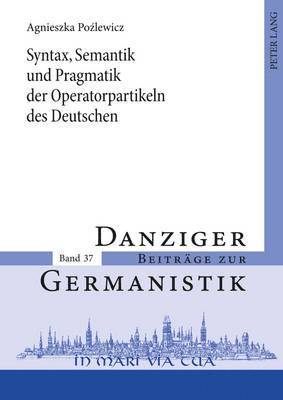 Agnieszka Poźlewicz

Syntax, Semantik und Pragmatik der Operatorpartikeln des Deutschen

PETER LANG

DANZIGER

Band 37

BEITRÄGE ZUR

GERMANISTIK

IN MARI VIA TUA